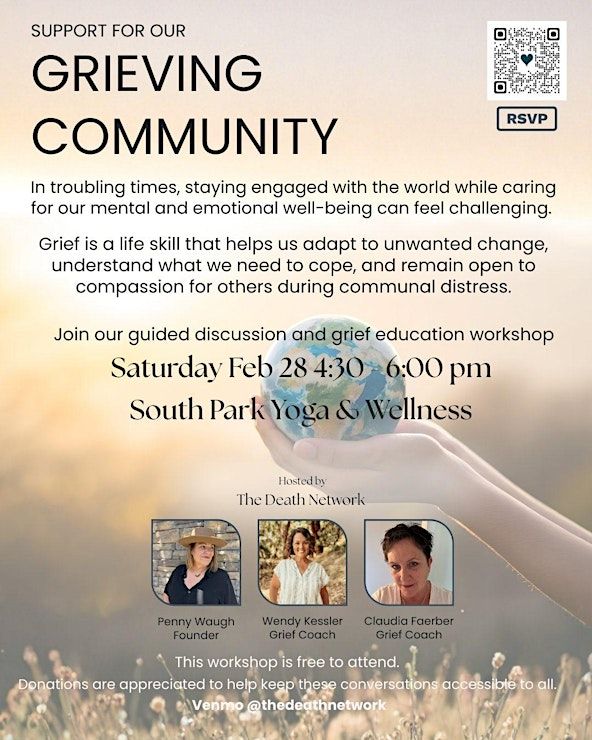 SUPPORT FOR OUR

GRIEVING COMMUNITY

RSVP

In troubling times, staying engaged with the world while caring for our mental and emotional well-being can feel challenging.

Grief is a life skill that helps us adapt to unwanted change, understand what we need to cope, and remain open to compassion for others during communal distress.

Join our guided discussion and grief education workshop

Saturday Feb 28 4:30 - 6:00 pm

South Park Yoga & Wellness

Hosted by
The Death Network

Penny Waugh
Founder

Wendy Kessler
Grief Coach

Claudia Faerber
Grief Coach

This workshop is free to attend.
Donations are appreciated to help keep these conversations accessible to all.
Venmo @thedeathnetwork